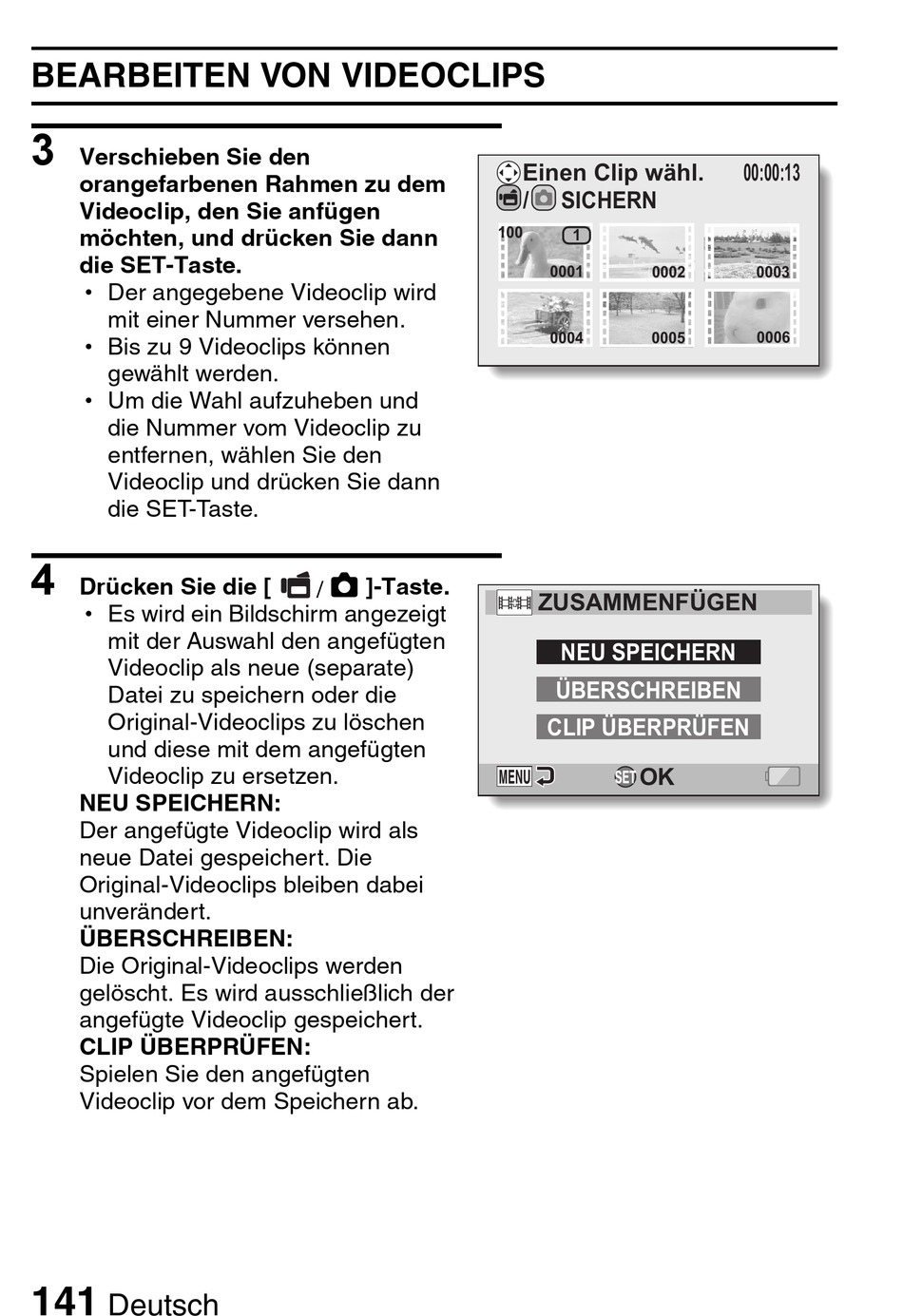 BEARBEITEN VON VIDEOCLIPS

3 Verschieben Sie den orangefarbenen Rahmen zu dem Videoclip, den Sie anfügen möchten, und drücken Sie dann die SET-Taste.
• Der angegebene Videoclip wird mit einer Nummer versehen.
• Bis zu 9 Videoclips können gewählt werden.
• Um die Wahl aufzuheben und die Nummer vom Videoclip zu entfernen, wählen Sie den Videoclip und drücken Sie dann die SET-Taste.

Einen Clip wähl. 00:00:13
/ SICHERN
100 1
0001 0002 0003
0004 0005 0006

4 Drücken Sie die [ / ]-Taste.
• Es wird ein Bildschirm angezeigt mit der Auswahl den angefügten Videoclip als neue (separate) Datei zu speichern oder die Original-Videoclips zu löschen und diese mit dem angefügten Videoclip zu ersetzen.
NEU SPEICHERN:
Der angefügte Videoclip wird als neue Datei gespeichert. Die Original-Videoclips bleiben dabei unverändert.
ÜBERSCHREIBEN:
Die Original-Videoclips werden gelöscht. Es wird ausschließlich der angefügte Videoclip gespeichert.
CLIP ÜBERPRÜFEN:
Spielen Sie den angefügten Videoclip vor dem Speichern ab.

ZUSAMMENFÜGEN
NEU SPEICHERN
ÜBERSCHREIBEN
CLIP ÜBERPRÜFEN
MENU SET OK

141 Deutsch